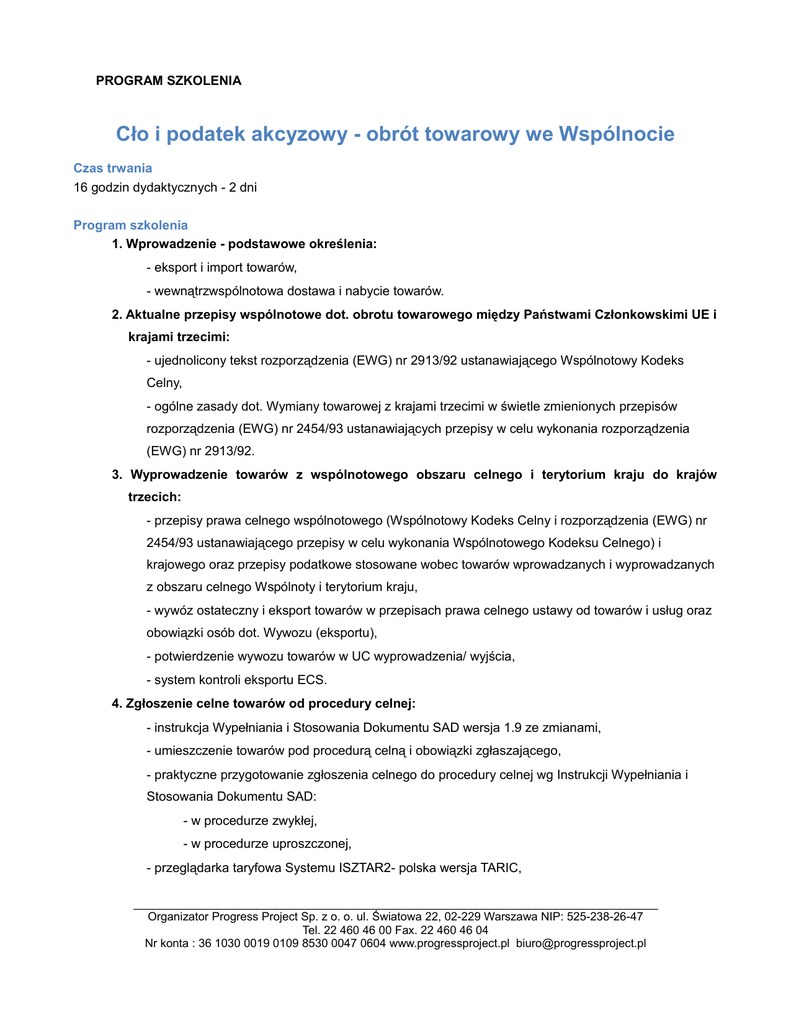 PROGRAM SZKOLENIA

Cło i podatek akcyzowy - obrót towarowy we Wspólnocie

Czas trwania
16 godzin dydaktycznych - 2 dni

Program szkolenia

1. Wprowadzenie - podstawowe określenia:

- eksport i import towarów,

- wewnątrzwspólnotowa dostawa i nabycie towarów.

2. Aktualne przepisy wspólnotowe dot. obrotu towarowego między Państwami Członkowskimi UE i krajami trzecimi:

- ujednolicony tekst rozporządzenia (EWG) nr 2913/92 ustanawiającego Wspólnotowy Kodeks Celny,

- ogólne zasady dot. Wymiany towarowej z krajami trzecimi w świetle zmienionych przepisów rozporządzenia (EWG) nr 2454/93 ustanawiających przepisy w celu wykonania rozporządzenia (EWG) nr 2913/92.

3. Wyprowadzenie towarów z wspólnotowego obszaru celnego i terytorium kraju do krajów trzecich:

- przepisy prawa celnego wspólnotowego (Wspólnotowy Kodeks Celny i rozporządzenia (EWG) nr 2454/93 ustanawiającego przepisy w celu wykonania Wspólnotowego Kodeksu Celnego) i krajowego oraz przepisy podatkowe stosowane wobec towarów wprowadzanych i wyprowadzanych z obszaru celnego Wspólnoty i terytorium kraju,

- wywóz ostateczny i eksport towarów w przepisach prawa celnego ustawy od towarów i usług oraz obowiązki osób dot. Wywozu (eksportu),

- potwierdzenie wywozu towarów w UC wyprowadzenia/ wyjścia,

- system kontroli eksportu ECS.

4. Zgłoszenie celne towarów od procedury celnej:

- instrukcja Wypełniania i Stosowania Dokumentu SAD wersja 1.9 ze zmianami,

- umieszczenie towarów pod procedurą celną i obowiązki zgłaszającego,

- praktyczne przygotowanie zgłoszenia celnego do procedury celnej wg Instrukcji Wypełniania i Stosowania Dokumentu SAD:

- w procedurze zwykłej,

- w procedurze uproszczonej,

- przeglądarka taryfowa Systemu ISZTAR2- polska wersja TARIC,

Organizator Progress Project Sp. z o. o. ul. Światowa 22, 02-229 Warszawa NIP: 525-238-26-47
Tel. 22 460 46 00 Fax. 22 460 46 04
Nr konta : 36 1030 0019 0109 8530 0047 0604 www.progressproject.pl biuro@progressproject.pl